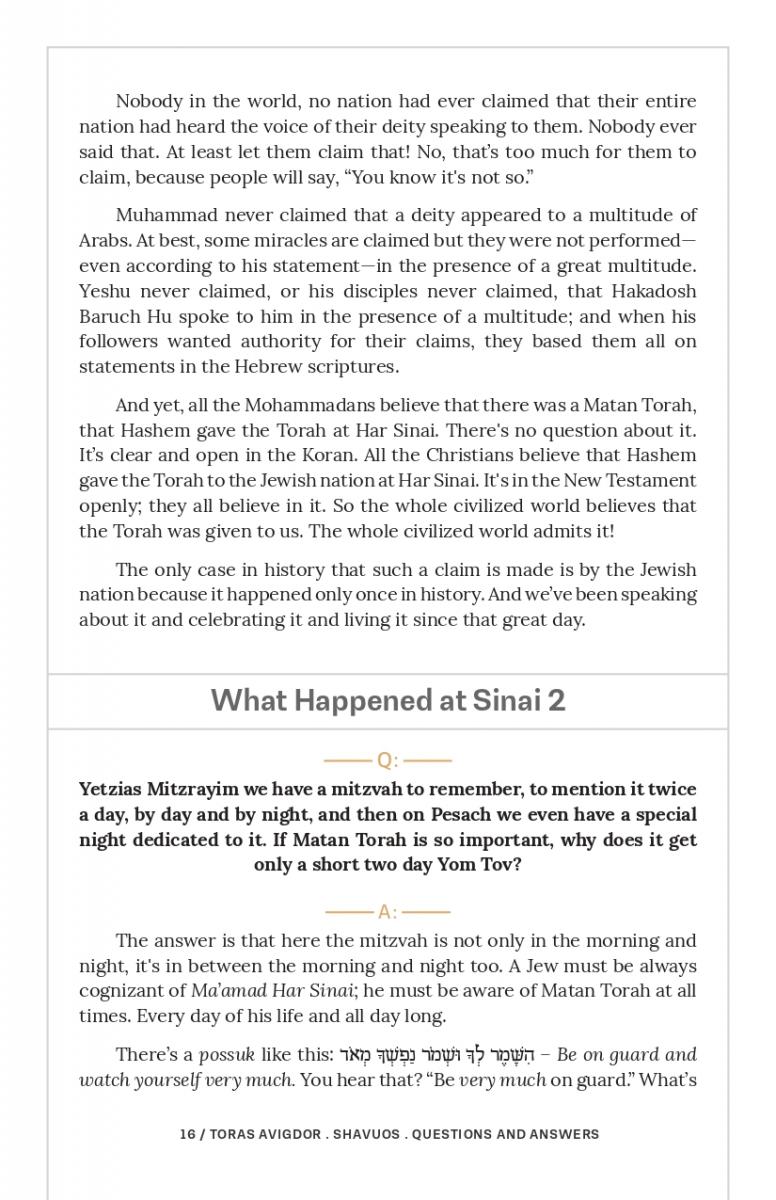 Nobody in the world, no nation had ever claimed that their entire nation had heard the voice of their deity speaking to them. Nobody ever said that. At least let them claim that! No, that's too much for them to claim, because people will say, "You know it's not so."

Muhammad never claimed that a deity appeared to a multitude of Arabs. At best, some miracles are claimed but they were not performed—even according to his statement—in the presence of a great multitude. Yeshu never claimed, or his disciples never claimed, that Hakadosh Baruch Hu spoke to him in the presence of a multitude; and when his followers wanted authority for their claims, they based them all on statements in the Hebrew scriptures.

And yet, all the Mohammadans believe that there was a Matan Torah, that Hashem gave the Torah at Har Sinai. There's no question about it. It's clear and open in the Koran. All the Christians believe that Hashem gave the Torah to the Jewish nation at Har Sinai. It's in the New Testament openly; they all believe in it. So the whole civilized world believes that the Torah was given to us. The whole civilized world admits it!

The only case in history that such a claim is made is by the Jewish nation because it happened only once in history. And we've been speaking about it and celebrating it and living it since that great day.

What Happened at Sinai 2

Q:

Yetzias Mitzrayim we have a mitzvah to remember, to mention it twice a day, by day and by night, and then on Pesach we even have a special night dedicated to it. If Matan Torah is so important, why does it get only a short two day Yom Tov?

A:

The answer is that here the mitzvah is not only in the morning and night, it's in between the morning and night too. A Jew must be always cognizant of Ma'amad Har Sinai; he must be aware of Matan Torah at all times. Every day of his life and all day long.

There's a possuk like this: הִשָּׁמֶר לְךָ וּשְׁמֹר נַפְשְׁךָ מְאֹד – Be on guard and watch yourself very much. You hear that? "Be very much on guard." What's

16 / TORAS AVIGDOR . SHAVUOS . QUESTIONS AND ANSWERS